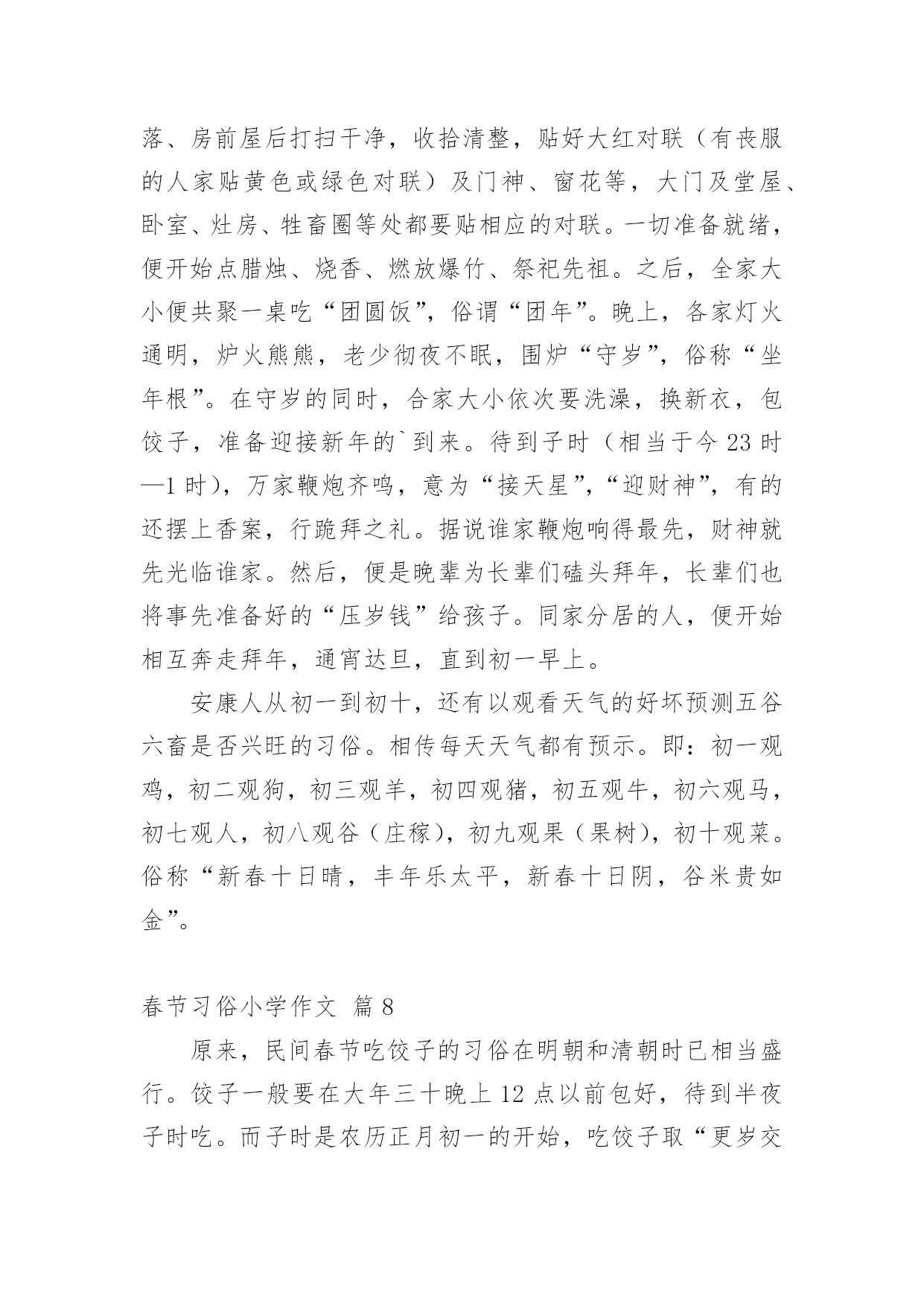 落、房前屋后打扫干净，收拾清整，贴好大红对联（有丧服的人家贴黄色或绿色对联）及门神、窗花等，大门及堂屋、卧室、灶房、牲畜圈等处都要贴相应的对联。一切准备就绪，便开始点腊烛、烧香、燃放爆竹、祭祀先祖。之后，全家大小便共聚一桌吃“团圆饭”，俗谓“团年”。晚上，各家灯火通明，炉火熊熊，老少彻夜不眠，围炉“守岁”，俗称“坐年根”。在守岁的同时，合家大小依次要洗澡，换新衣，包饺子，准备迎接新年的`到来。待到子时（相当于今 23 时—1 时），万家鞭炮齐鸣，意为“接天星”，“迎财神”，有的还摆上香案，行跪拜之礼。据说谁家鞭炮响得最先，财神就先光临谁家。然后，便是晚辈为长辈们磕头拜年，长辈们也将事先准备好的“压岁钱”给孩子。同家分居的人，便开始相互奔走拜年，通宵达旦，直到初一早上。

安康人从初一到初十，还有以观看天气的好坏预测五谷六畜是否兴旺的习俗。相传每天天气都有预示。即：初一观鸡，初二观狗，初三观羊，初四观猪，初五观牛，初六观马，初七观人，初八观谷（庄稼），初九观果（果树），初十观菜。俗称“新春十日晴，丰年乐太平，新春十日阴，谷米贵如金”。

春节习俗小学作文 篇 8

原来，民间春节吃饺子的习俗在明朝和清朝时已相当盛行。饺子一般要在大年三十晚上 12 点以前包好，待到半夜子时吃。而子时是农历正月初一的开始，吃饺子取“更岁交